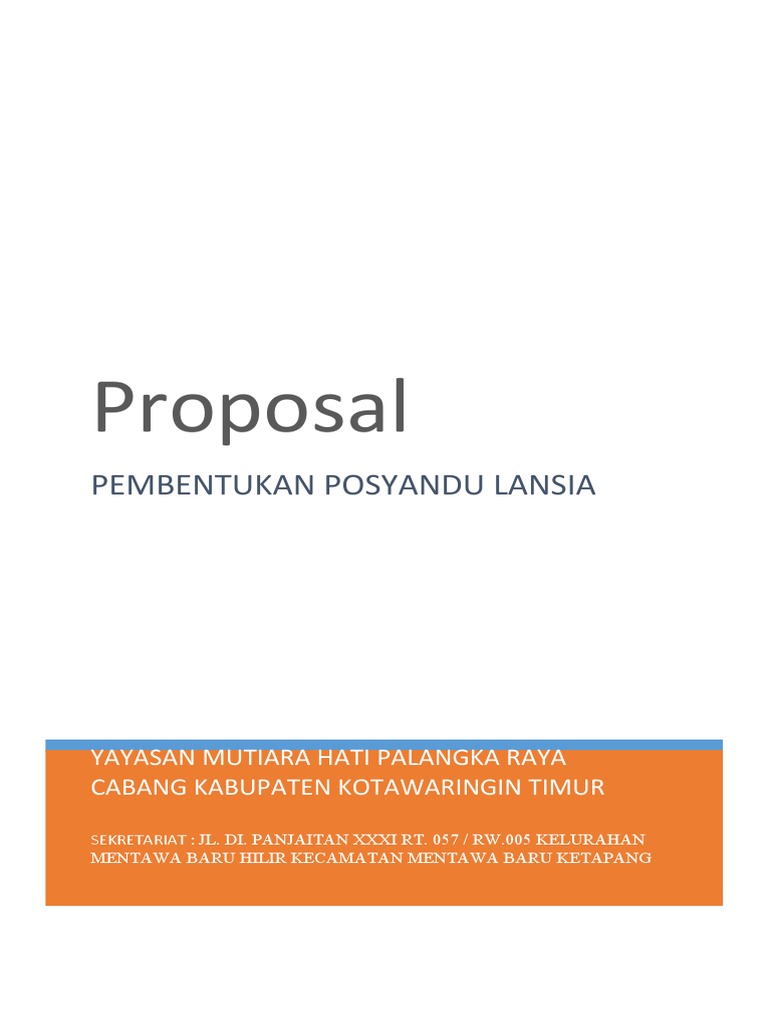 Proposal

PEMBENTUKAN POSYANDU LANSIA

YAYASAN MUTIARA HATI PALANGKA RAYA
CABANG KABUPATEN KOTAWARINGIN TIMUR

SEKRETARIAT : JL. DI. PANJAITAN XXXI RT. 057 / RW.005 KELURAHAN MENTAWA BARU HILIR KECAMATAN MENTAWA BARU KETAPANG